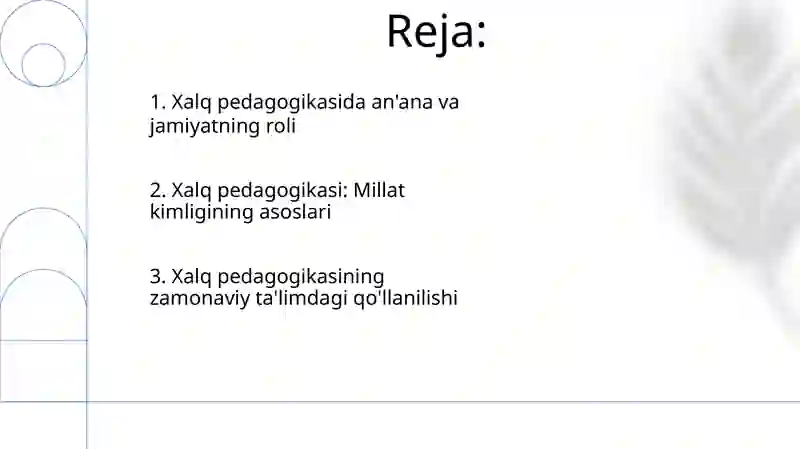 Reja:

1. Xalq pedagogikasida an'ana va jamiyatning roli

2. Xalq pedagogikasi: Millat kimligining asoslari

3. Xalq pedagogikasining zamonaviy ta'limdagi qo'llanilishi